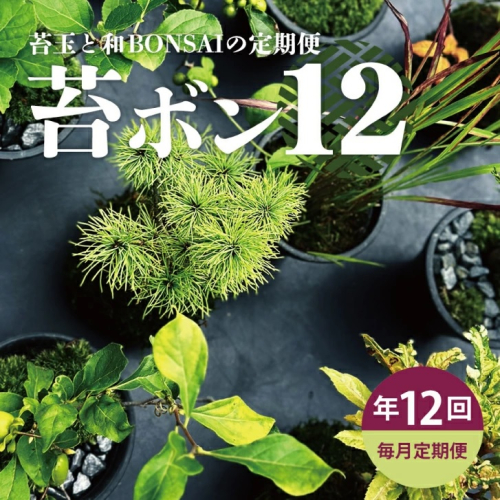 苔玉と和BONSAIの定期便

苔ボン12

年12回

毎月定期便